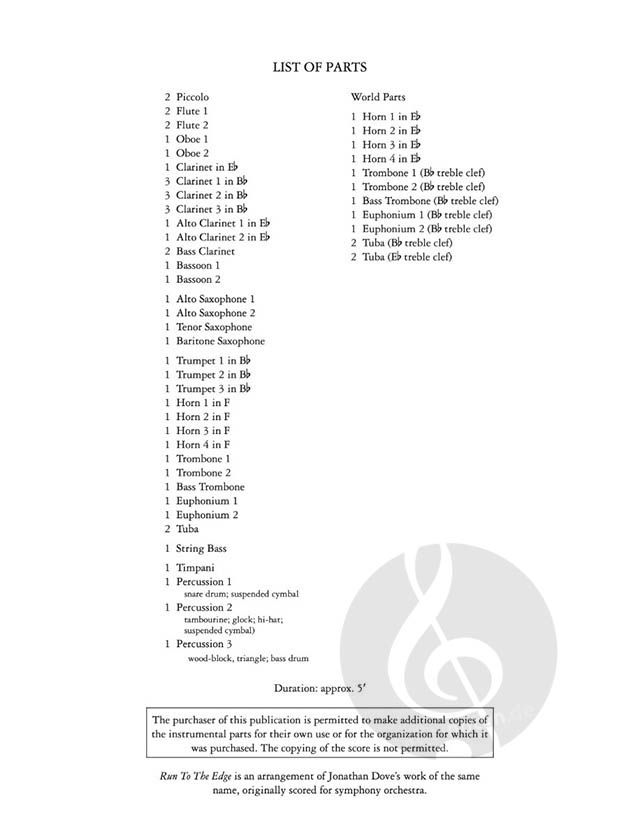 LIST OF PARTS

2 Piccolo
2 Flute 1
2 Flute 2
1 Oboe 1
1 Oboe 2
1 Clarinet in E♭
3 Clarinet 1 in B♭
3 Clarinet 2 in B♭
3 Clarinet 3 in B♭
1 Alto Clarinet 1 in E♭
1 Alto Clarinet 2 in E♭
2 Bass Clarinet
1 Bassoon 1
1 Bassoon 2

1 Alto Saxophone 1
1 Alto Saxophone 2
1 Tenor Saxophone
1 Baritone Saxophone

1 Trumpet 1 in B♭
1 Trumpet 2 in B♭
1 Trumpet 3 in B♭
1 Horn 1 in F
1 Horn 2 in F
1 Horn 3 in F
1 Horn 4 in F
1 Trombone 1
1 Trombone 2
1 Bass Trombone
1 Euphonium 1
1 Euphonium 2
2 Tuba

1 String Bass

1 Timpani
1 Percussion 1
snare drum; suspended cymbal
1 Percussion 2
tambourine; glock; hi-hat; suspended cymbal)
1 Percussion 3
wood-block, triangle; bass drum

World Parts
1 Horn 1 in E♭
1 Horn 2 in E♭
1 Horn 3 in E♭
1 Horn 4 in E♭
1 Trombone 1 (B♭ treble clef)
1 Trombone 2 (B♭ treble clef)
1 Bass Trombone (B♭ treble clef)
1 Euphonium 1 (B♭ treble clef)
1 Euphonium 2 (B♭ treble clef)
2 Tuba (B♭ treble clef)
2 Tuba (E♭ treble clef)

Duration: approx. 5′

The purchaser of this publication is permitted to make additional copies of the instrumental parts for their own use or for the organization for which it was purchased. The copying of the score is not permitted.

Run To The Edge is an arrangement of Jonathan Dove's work of the same name, originally scored for symphony orchestra.